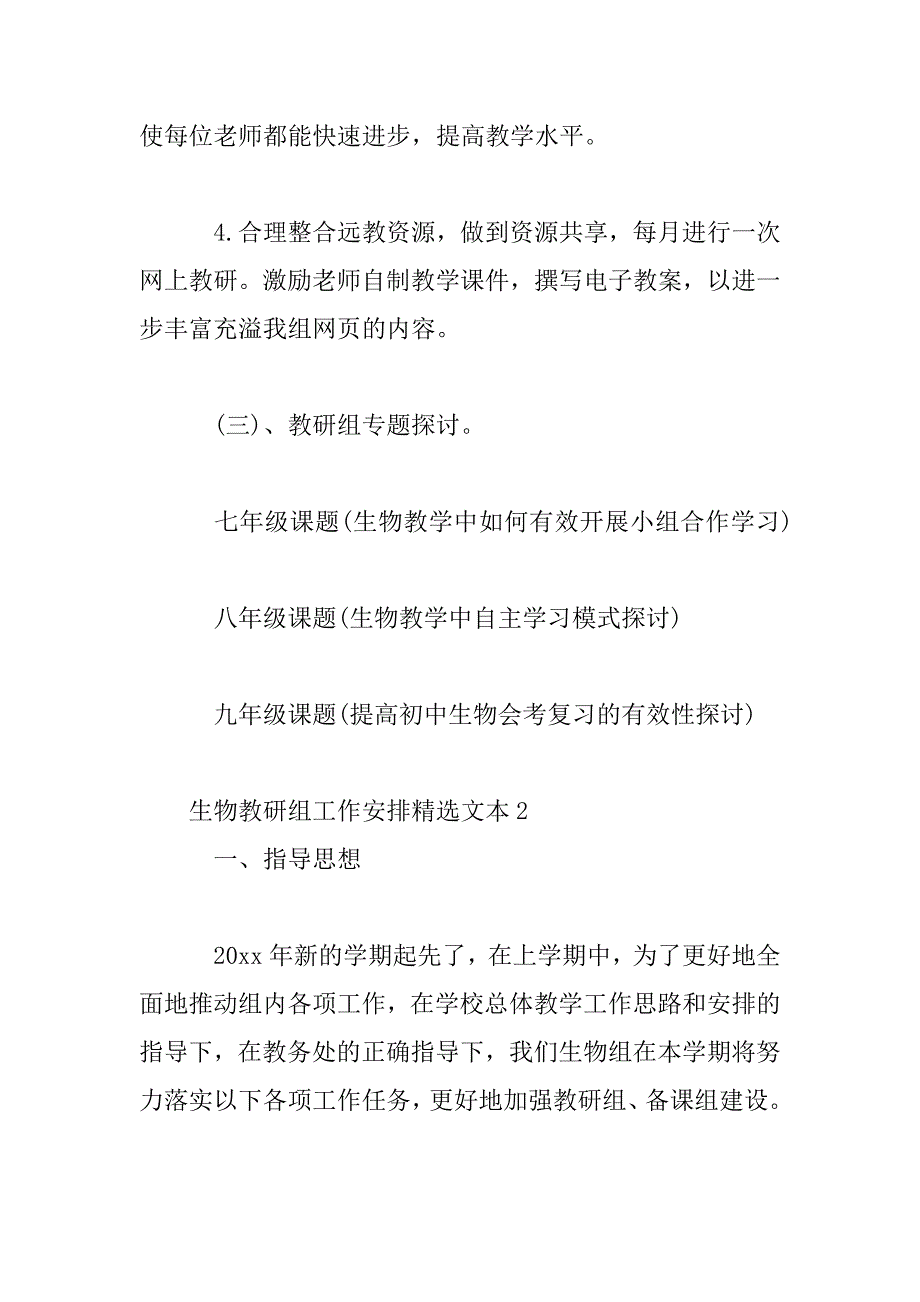 使每位老师都能快速进步，提高教学水平。

4.合理整合远教资源，做到资源共享，每月进行一次网上教研。激励老师自制教学课件，撰写电子教案，以进一步丰富充溢我组网页的内容。

(三)、教研组专题探讨。

七年级课题(生物教学中如何有效开展小组合作学习)

八年级课题(生物教学中自主学习模式探讨)

九年级课题(提高初中生物会考复习的有效性探讨)

生物教研组工作安排精选文本2

一、指导思想

20xx年新的学期起先了，在上学期中，为了更好地全面地推动组内各项工作，在学校总体教学工作思路和安排的指导下，在教务处的正确指导下，我们生物组在本学期将努力落实以下各项工作任务，更好地加强教研组、备课组建设。